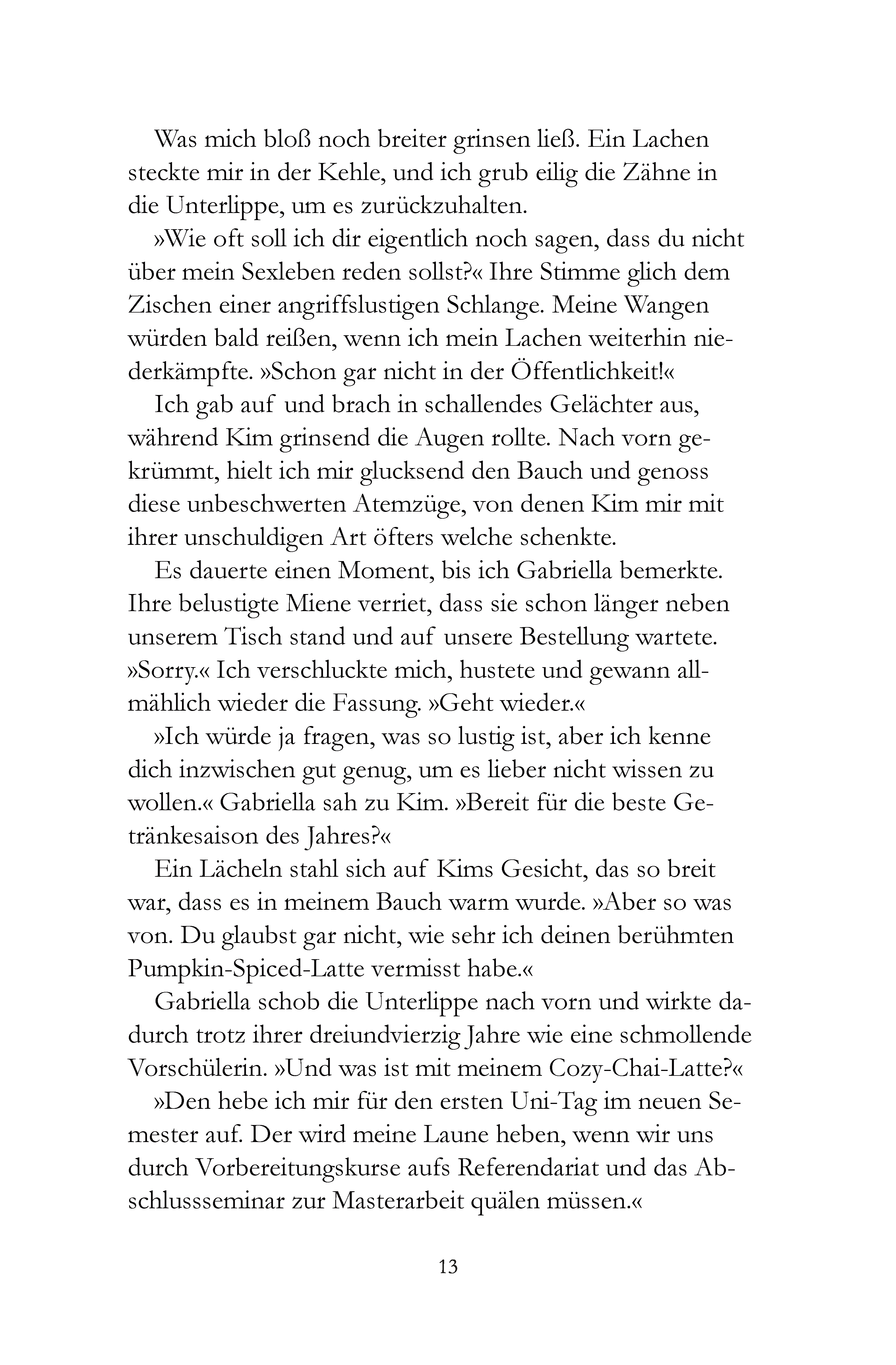 Was mich bloß noch breiter grinsen ließ. Ein Lachen steckte mir in der Kehle, und ich grub eilig die Zähne in die Unterlippe, um es zurückzuhalten.

»Wie oft soll ich dir eigentlich noch sagen, dass du nicht über mein Sexleben reden sollst?« Ihre Stimme glich dem Zischen einer angriffslustigen Schlange. Meine Wangen würden bald reißen, wenn ich mein Lachen weiterhin niederkämpfte. »Schon gar nicht in der Öffentlichkeit!«

Ich gab auf und brach in schallendes Gelächter aus, während Kim grinsend die Augen rollte. Nach vorn gekrümmt, hielt ich mir glucksend den Bauch und genoss diese unbeschwerten Atemzüge, von denen Kim mir mit ihrer unschuldigen Art öfters welche schenkte.

Es dauerte einen Moment, bis ich Gabriella bemerkte. Ihre belustigte Miene verriet, dass sie schon länger neben unserem Tisch stand und auf unsere Bestellung wartete.

»Sorry.« Ich verschluckte mich, hustete und gewann allmählich wieder die Fassung. »Geht wieder.«

»Ich würde ja fragen, was so lustig ist, aber ich kenne dich inzwischen gut genug, um es lieber nicht wissen zu wollen.« Gabriella sah zu Kim. »Bereit für die beste Getränkesaison des Jahres?«

Ein Lächeln stahl sich auf Kims Gesicht, das so breit war, dass es in meinem Bauch warm wurde. »Aber so was von. Du glaubst gar nicht, wie sehr ich deinen berühmten Pumpkin-Spiced-Latte vermisst habe.«

Gabriella schob die Unterlippe nach vorn und wirkte dadurch trotz ihrer dreiundvierzig Jahre wie eine schmollende Vorschülerin. »Und was ist mit meinem Cozy-Chai-Latte?«

»Den hebe ich mir für den ersten Uni-Tag im neuen Semester auf. Der wird meine Laune heben, wenn wir uns durch Vorbereitungskurse aufs Referendariat und das Abschlussseminar zur Masterarbeit quälen müssen.«

13